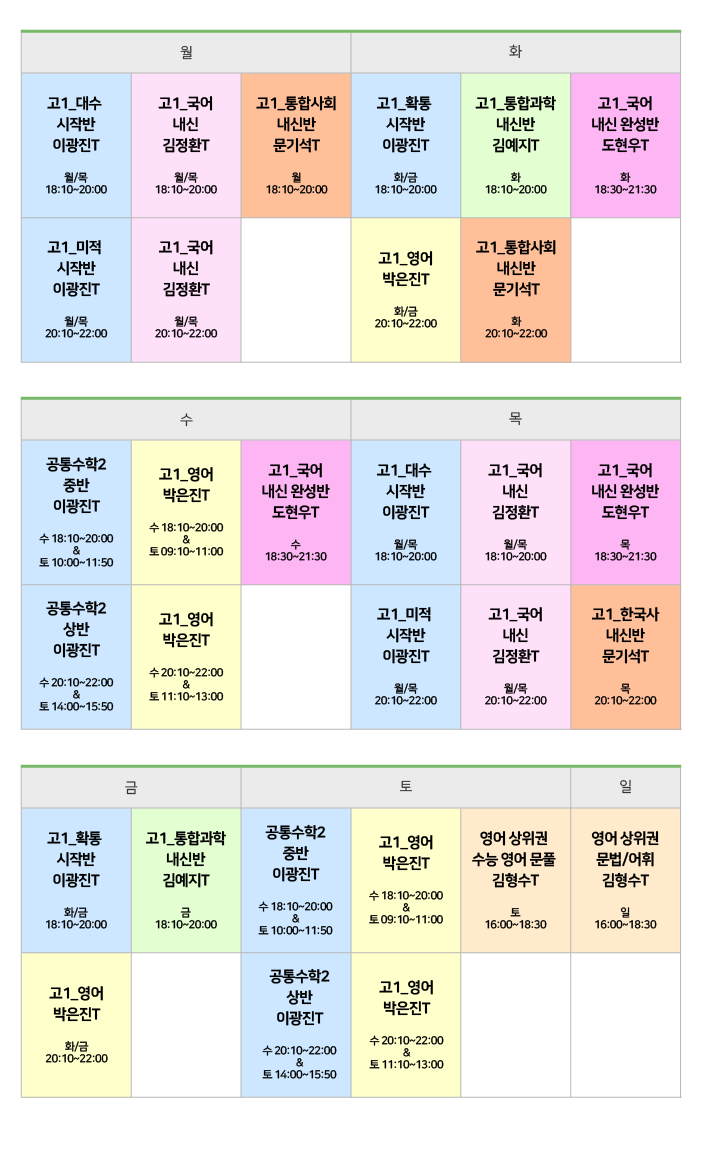 | 월 | | | 화 | | |
|---|---|---|---|---|---|
| 고1_대수 시작반 이광진T 월/목 18:10~20:00 | 고1_국어 내신 김정환T 월/목 18:10~20:00 | 고1_통합사회 내신반 문기석T 월 18:10~20:00 | 고1_확통 시작반 이광진T 화/금 18:10~20:00 | 고1_통합과학 내신반 김예지T 화 18:10~20:00 | 고1_국어 내신 완성반 도현우T 화 18:30~21:30 |
| 고1_미적 시작반 이광진T 월/목 20:10~22:00 | 고1_국어 내신 김정환T 월/목 20:10~22:00 | | 고1_영어 박은진T 화/금 20:10~22:00 | 고1_통합사회 내신반 문기석T 화 20:10~22:00 | |

| 수 | | | 목 | | |
|---|---|---|---|---|---|
| 공통수학2 중반 이광진T 수 18:10~20:00 & 토 10:00~11:50 | 고1_영어 박은진T 수 18:10~20:00 & 토 09:10~11:00 | 고1_국어 내신 완성반 도현우T 수 18:30~21:30 | 고1_대수 시작반 이광진T 월/목 18:10~20:00 | 고1_국어 내신 김정환T 월/목 18:10~20:00 | 고1_국어 내신 완성반 도현우T 목 18:30~21:30 |
| 공통수학2 상반 이광진T 수 20:10~22:00 & 토 14:00~15:50 | 고1_영어 박은진T 수 20:10~22:00 & 토 11:10~13:00 | | 고1_미적 시작반 이광진T 월/목 20:10~22:00 | 고1_국어 내신 김정환T 월/목 20:10~22:00 | 고1_한국사 내신반 문기석T 목 20:10~22:00 |

| 금 | | 토 | | | 일 |
|---|---|---|---|---|---|
| 고1_확통 시작반 이광진T 화/금 18:10~20:00 | 고1_통합과학 내신반 김예지T 금 18:10~20:00 | 공통수학2 중반 이광진T 수 18:10~20:00 & 토 10:00~11:50 | 고1_영어 박은진T 수 18:10~20:00 & 토 09:10~11:00 | 영어 상위권 수능 영어 문풀 김형수T 토 16:00~18:30 | 영어 상위권 문법/어휘 김형수T 일 16:00~18:30 |
| 고1_영어 박은진T 화/금 20:10~22:00 | | 공통수학2 상반 이광진T 수 20:10~22:00 & 토 14:00~15:50 | 고1_영어 박은진T 수 20:10~22:00 & 토 11:10~13:00 | | |